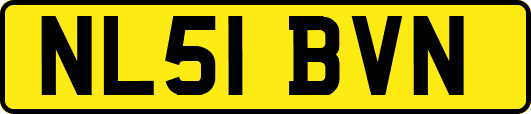 NL51 BVN